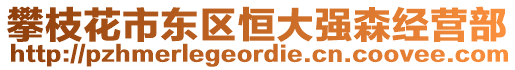 攀枝花市东区恒大强森经营部
http://pzhmerlegeordie.cn.coovee.com